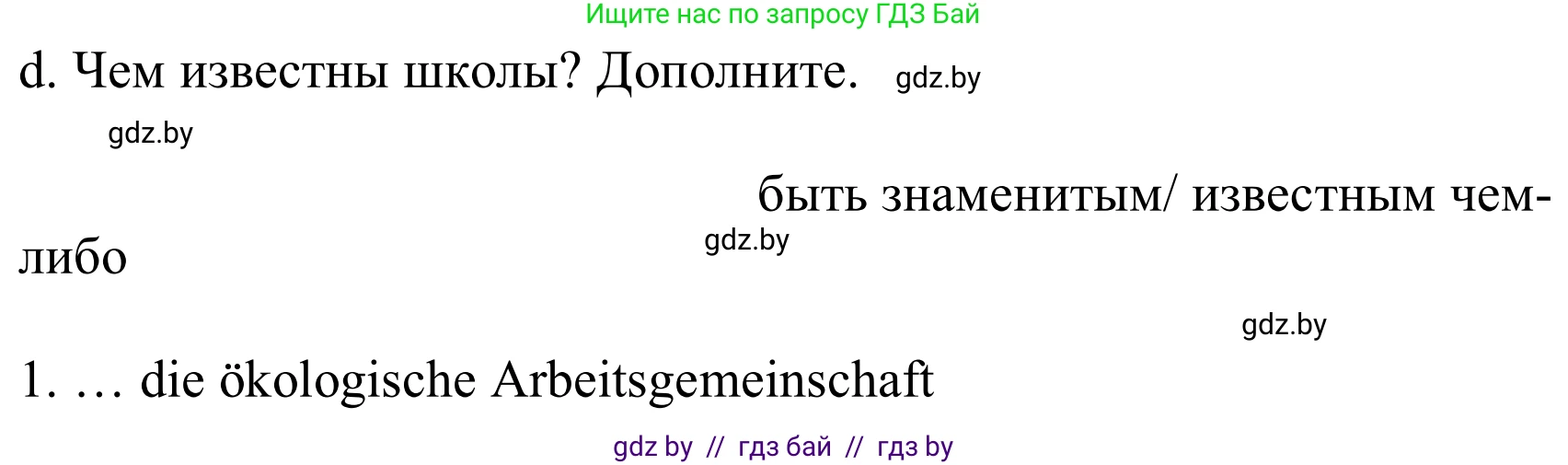 Ищите нас по запросу ГДЗ Бай

d. Чем известны школы? Дополните. gdz.by

gdz.by

быть знаменитым/ известным чем-либо

gdz.by

gdz.by

1. … die ökologische Arbeitsgemeinschaft

gdz by // гдз бай // гдз by